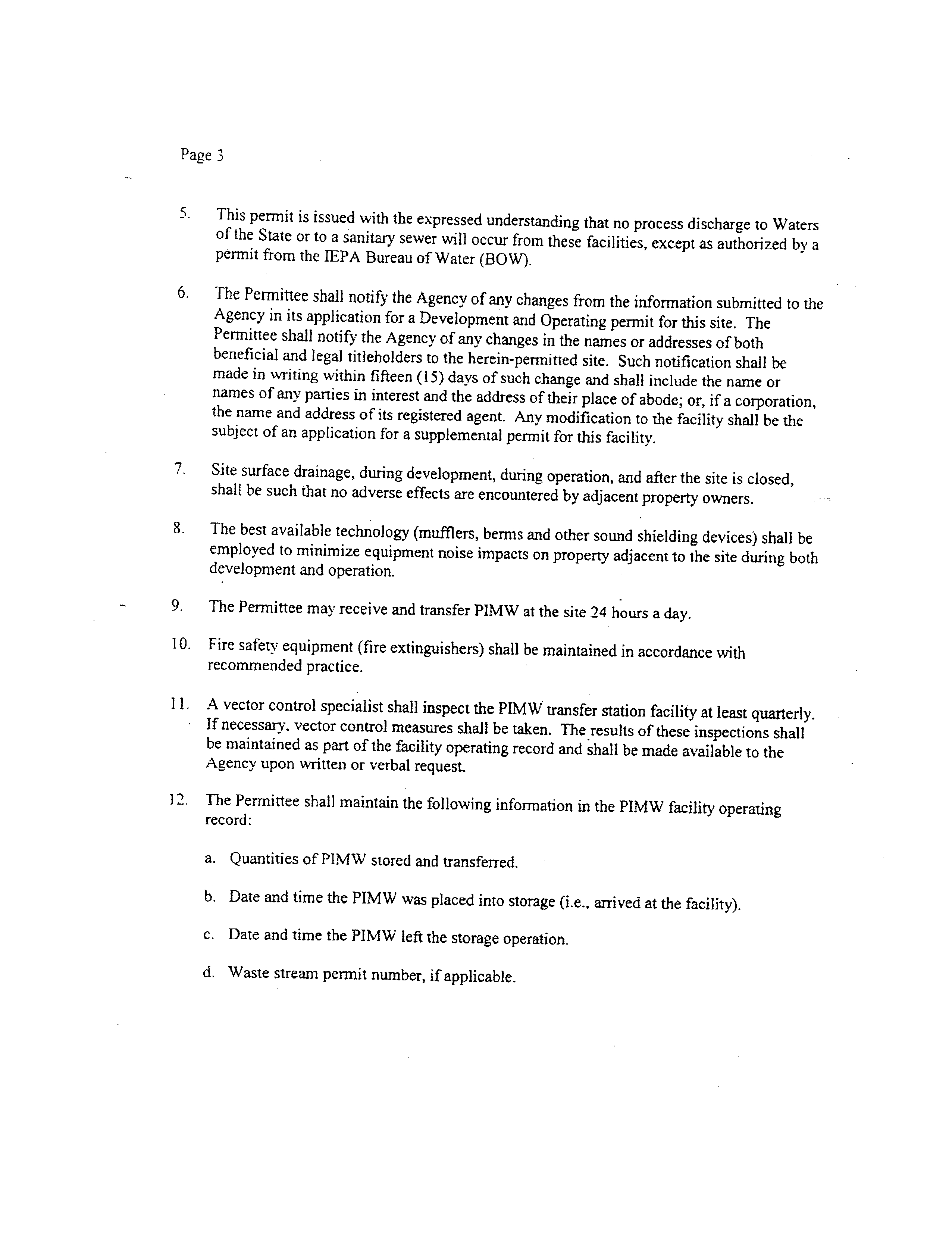 Page 3

5. This permit is issued with the expressed understanding that no process discharge to Waters of the State or to a sanitary sewer will occur from these facilities, except as authorized by a permit from the IEPA Bureau of Water (BOW).

6. The Permittee shall notify the Agency of any changes from the information submitted to the Agency in its application for a Development and Operating permit for this site. The Permittee shall notify the Agency of any changes in the names or addresses of both beneficial and legal titleholders to the herein-permitted site. Such notification shall be made in writing within fifteen (15) days of such change and shall include the name or names of any parties in interest and the address of their place of abode; or, if a corporation, the name and address of its registered agent. Any modification to the facility shall be the subject of an application for a supplemental permit for this facility.

7. Site surface drainage, during development, during operation, and after the site is closed, shall be such that no adverse effects are encountered by adjacent property owners.

8. The best available technology (mufflers, berms and other sound shielding devices) shall be employed to minimize equipment noise impacts on property adjacent to the site during both development and operation.

9. The Permittee may receive and transfer PIMW at the site 24 hours a day.

10. Fire safety equipment (fire extinguishers) shall be maintained in accordance with recommended practice.

11. A vector control specialist shall inspect the PIMW transfer station facility at least quarterly. If necessary, vector control measures shall be taken. The results of these inspections shall be maintained as part of the facility operating record and shall be made available to the Agency upon written or verbal request.

12. The Permittee shall maintain the following information in the PIMW facility operating record:

a. Quantities of PIMW stored and transferred.

b. Date and time the PIMW was placed into storage (i.e., arrived at the facility).

c. Date and time the PIMW left the storage operation.

d. Waste stream permit number, if applicable.